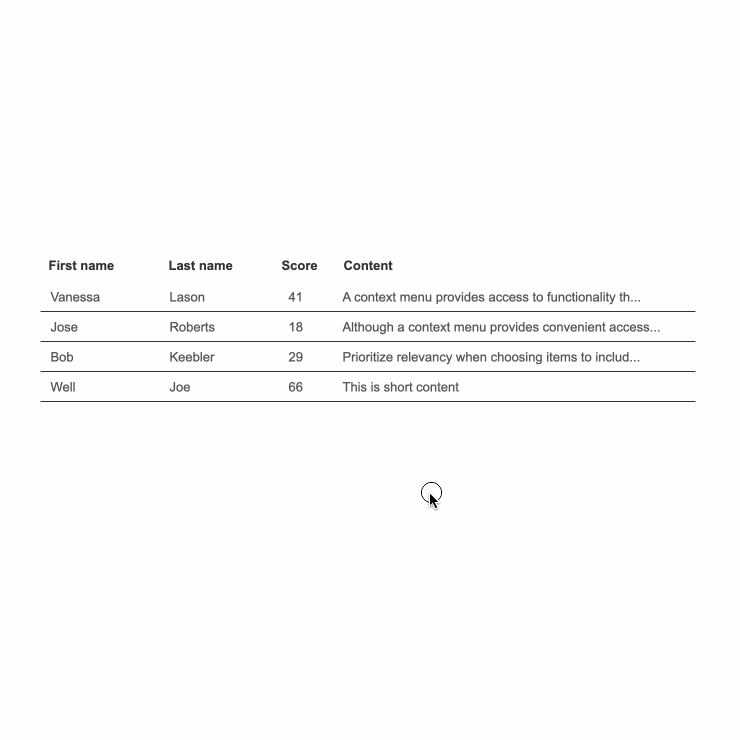 | First name | Last name | Score | Content |
|---|---|---|---|
| Vanessa | Lason | 41 | A context menu provides access to functionality th... |
| Jose | Roberts | 18 | Although a context menu provides convenient access... |
| Bob | Keebler | 29 | Prioritize relevancy when choosing items to includ... |
| Well | Joe | 66 | This is short content |